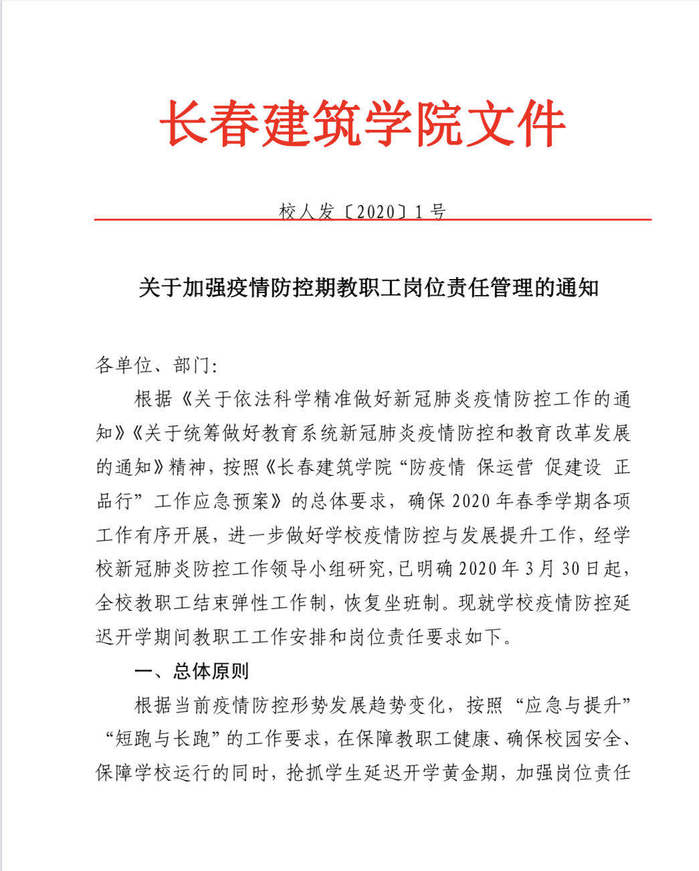 长春建筑学院文件

校人发〔2020〕1号

关于加强疫情防控期教职工岗位责任管理的通知

各单位、部门:

根据《关于依法科学精准做好新冠肺炎疫情防控工作的通知》《关于统筹做好教育系统新冠肺炎疫情防控和教育改革发展的通知》精神，按照《长春建筑学院“防疫情 保运营 促建设 正品行”工作应急预案》的总体要求，确保2020年春季学期各项工作有序开展，进一步做好学校疫情防控与发展提升工作，经学校新冠肺炎防控工作领导小组研究，已明确2020年3月30日起，全校教职工结束弹性工作制，恢复坐班制。现就学校疫情防控延迟开学期间教职工工作安排和岗位责任要求如下。

一、总体原则

根据当前疫情防控形势发展趋势变化，按照“应急与提升”“短跑与长跑”的工作要求，在保障教职工健康、确保校园安全、保障学校运行的同时，抢抓学生延迟开学黄金期，加强岗位责任